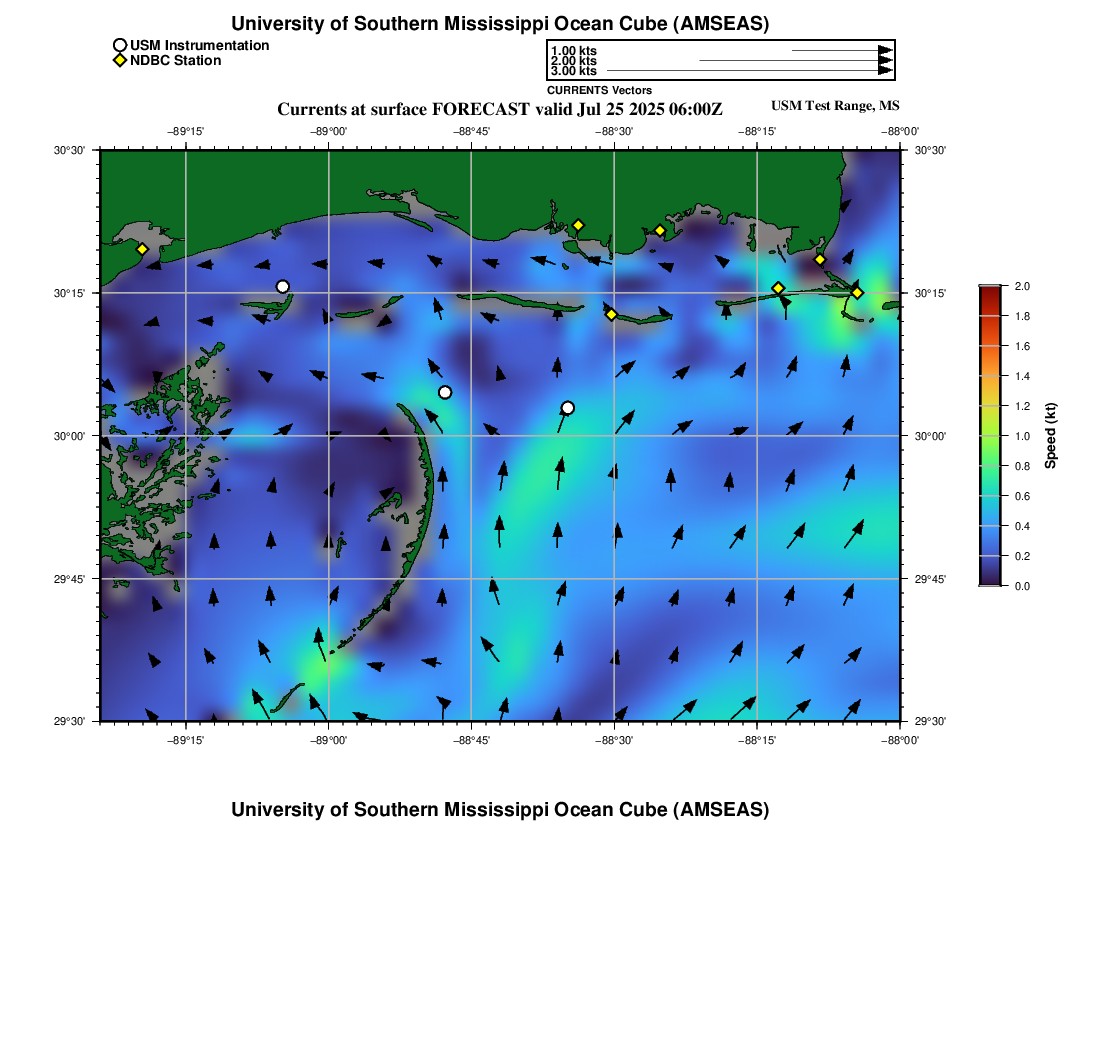 University of Southern Mississippi Ocean Cube (AMSEAS)

USM Instrumentation
NDBC Station

1.00 kts
2.00 kts
3.00 kts
CURRENTS Vectors

Currents at surface FORECAST valid Jul 25 2025 06:00Z

USM Test Range, MS

−89°15' −89°00' −88°45' −88°30' −88°15' −88°00'

30°30'
30°15'
30°00'
29°45'
29°30'

30°30'
30°15'
30°00'
29°45'
29°30'

−89°15' −89°00' −88°45' −88°30' −88°15' −88°00'

2.0
1.8
1.6
1.4
1.2
1.0
0.8
0.6
0.4
0.2
0.0
Speed (kt)

University of Southern Mississippi Ocean Cube (AMSEAS)